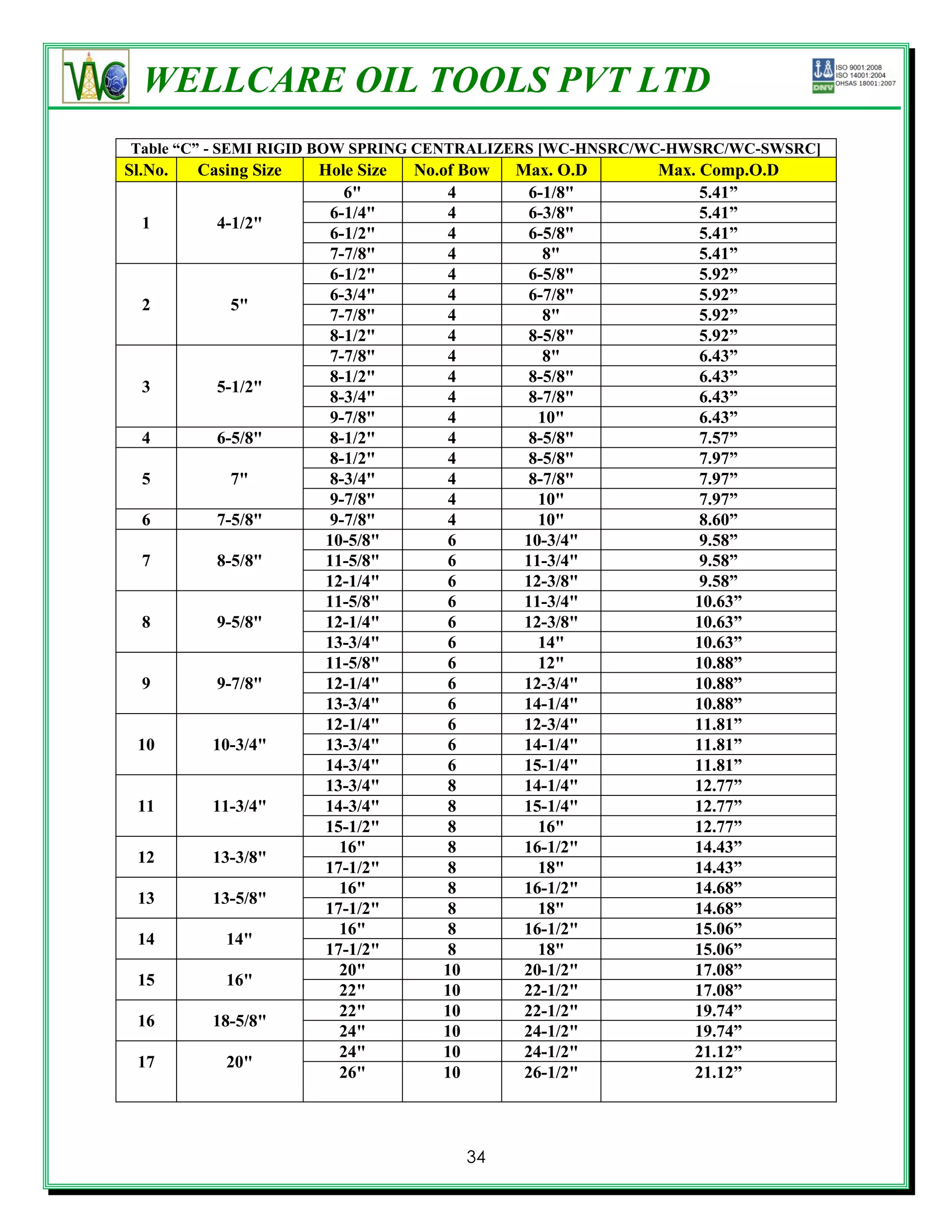 WC

WELLCARE OIL TOOLS PVT LTD

ISO 9001:2008
ISO 14001:2004
OHSAS 18001:2007
DNV

Table “C” - SEMI RIGID BOW SPRING CENTRALIZERS [WC-HNSRC/WC-HWSRC/WC-SWSRC]

| Sl.No. | Casing Size | Hole Size | No.of Bow | Max. O.D | Max. Comp.O.D |
|---|---|---|---|---|---|
| 1 | 4-1/2" | 6" | 4 | 6-1/8" | 5.41” |
| | | 6-1/4" | 4 | 6-3/8" | 5.41” |
| | | 6-1/2" | 4 | 6-5/8" | 5.41” |
| | | 7-7/8" | 4 | 8" | 5.41” |
| 2 | 5" | 6-1/2" | 4 | 6-5/8" | 5.92” |
| | | 6-3/4" | 4 | 6-7/8" | 5.92” |
| | | 7-7/8" | 4 | 8" | 5.92” |
| | | 8-1/2" | 4 | 8-5/8" | 5.92” |
| 3 | 5-1/2" | 7-7/8" | 4 | 8" | 6.43” |
| | | 8-1/2" | 4 | 8-5/8" | 6.43” |
| | | 8-3/4" | 4 | 8-7/8" | 6.43” |
| | | 9-7/8" | 4 | 10" | 6.43” |
| 4 | 6-5/8" | 8-1/2" | 4 | 8-5/8" | 7.57” |
| 5 | 7" | 8-1/2" | 4 | 8-5/8" | 7.97” |
| | | 8-3/4" | 4 | 8-7/8" | 7.97” |
| | | 9-7/8" | 4 | 10" | 7.97” |
| 6 | 7-5/8" | 9-7/8" | 4 | 10" | 8.60” |
| 7 | 8-5/8" | 10-5/8" | 6 | 10-3/4" | 9.58” |
| | | 11-5/8" | 6 | 11-3/4" | 9.58” |
| | | 12-1/4" | 6 | 12-3/8" | 9.58” |
| 8 | 9-5/8" | 11-5/8" | 6 | 11-3/4" | 10.63” |
| | | 12-1/4" | 6 | 12-3/8" | 10.63” |
| | | 13-3/4" | 6 | 14" | 10.63” |
| 9 | 9-7/8" | 11-5/8" | 6 | 12" | 10.88” |
| | | 12-1/4" | 6 | 12-3/4" | 10.88” |
| | | 13-3/4" | 6 | 14-1/4" | 10.88” |
| 10 | 10-3/4" | 12-1/4" | 6 | 12-3/4" | 11.81” |
| | | 13-3/4" | 6 | 14-1/4" | 11.81” |
| | | 14-3/4" | 6 | 15-1/4" | 11.81” |
| 11 | 11-3/4" | 13-3/4" | 8 | 14-1/4" | 12.77” |
| | | 14-3/4" | 8 | 15-1/4" | 12.77” |
| | | 15-1/2" | 8 | 16" | 12.77” |
| 12 | 13-3/8" | 16" | 8 | 16-1/2" | 14.43” |
| | | 17-1/2" | 8 | 18" | 14.43” |
| 13 | 13-5/8" | 16" | 8 | 16-1/2" | 14.68” |
| | | 17-1/2" | 8 | 18" | 14.68” |
| 14 | 14" | 16" | 8 | 16-1/2" | 15.06” |
| | | 17-1/2" | 8 | 18" | 15.06” |
| 15 | 16" | 20" | 10 | 20-1/2" | 17.08” |
| | | 22" | 10 | 22-1/2" | 17.08” |
| 16 | 18-5/8" | 22" | 10 | 22-1/2" | 19.74” |
| | | 24" | 10 | 24-1/2" | 19.74” |
| 17 | 20" | 24" | 10 | 24-1/2" | 21.12” |
| | | 26" | 10 | 26-1/2" | 21.12” |

34